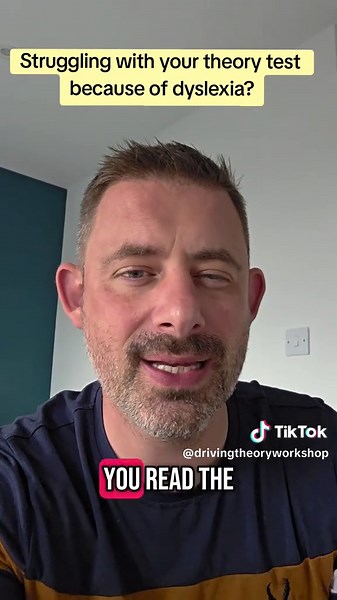 Struggling with your theory test because of dyslexia?

TikTok
@drivingtheoryworkshop

YOU READ THE